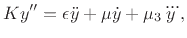 $Ky'' = \epsilon\ddot{y} + \mu\dot{y} + \mu_3\dddot{y},$